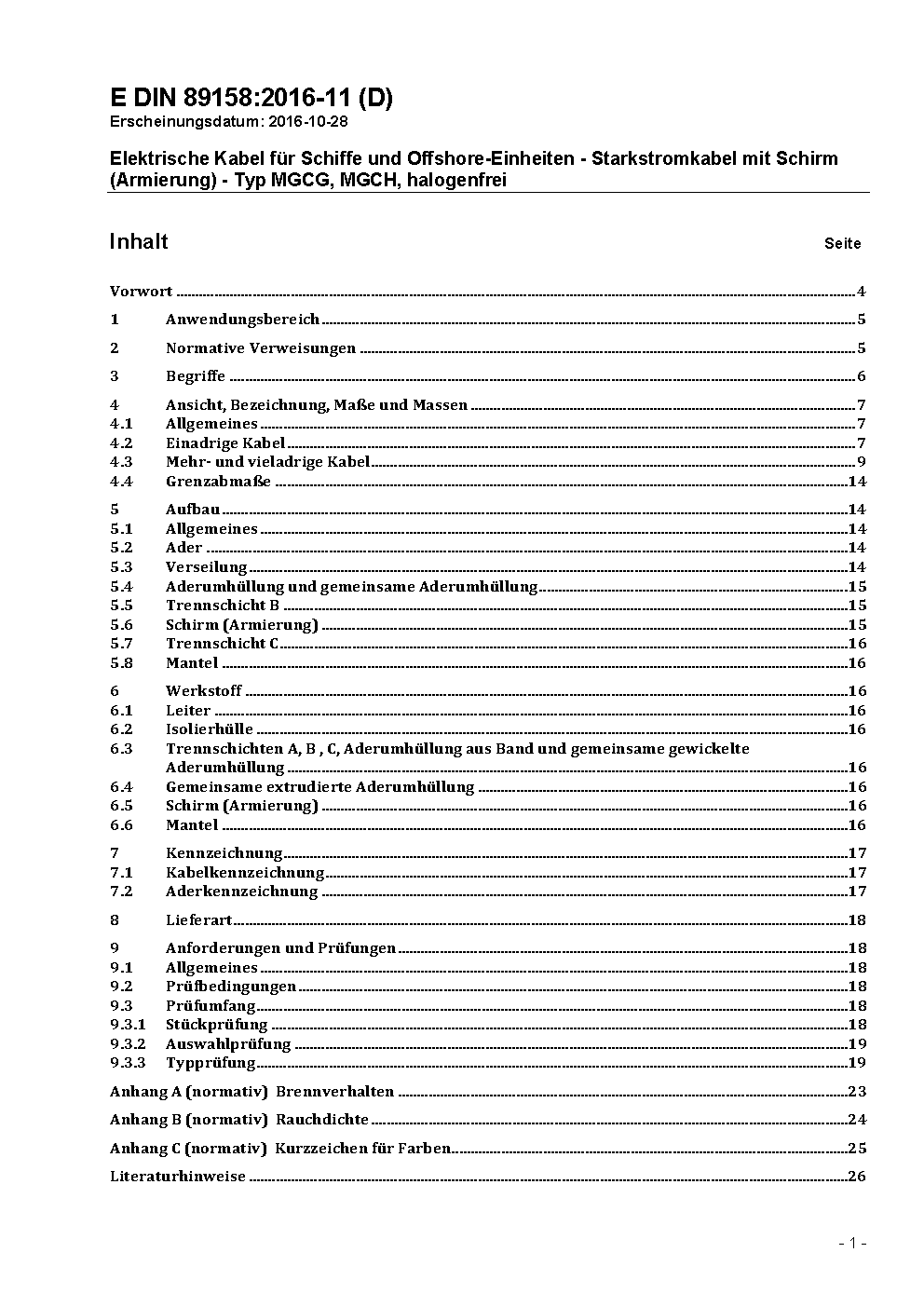 E DIN 89158:2016-11 (D)
Erscheinungsdatum: 2016-10-28

Elektrische Kabel für Schiffe und Offshore-Einheiten - Starkstromkabel mit Schirm (Armierung) - Typ MGCG, MGCH, halogenfrei

Inhalt Seite

Vorwort 4
1 Anwendungsbereich 5
2 Normative Verweisungen 5
3 Begriffe 6
4 Ansicht, Bezeichnung, Maße und Massen 7
4.1 Allgemeines 7
4.2 Einadrige Kabel 7
4.3 Mehr- und vieladrige Kabel 9
4.4 Grenzabmaße 14
5 Aufbau 14
5.1 Allgemeines 14
5.2 Ader 14
5.3 Verseilung 14
5.4 Aderumhüllung und gemeinsame Aderumhüllung 15
5.5 Trennschicht B 15
5.6 Schirm (Armierung) 15
5.7 Trennschicht C 16
5.8 Mantel 16
6 Werkstoff 16
6.1 Leiter 16
6.2 Isolierhülle 16
6.3 Trennschichten A, B , C, Aderumhüllung aus Band und gemeinsame gewickelte Aderumhüllung 16
6.4 Gemeinsame extrudierte Aderumhüllung 16
6.5 Schirm (Armierung) 16
6.6 Mantel 16
7 Kennzeichnung 17
7.1 Kabelkennzeichnung 17
7.2 Aderkennzeichnung 17
8 Lieferart 18
9 Anforderungen und Prüfungen 18
9.1 Allgemeines 18
9.2 Prüfbedingungen 18
9.3 Prüfumfang 18
9.3.1 Stückprüfung 18
9.3.2 Auswahlprüfung 19
9.3.3 Typprüfung 19
Anhang A (normativ) Brennverhalten 23
Anhang B (normativ) Rauchdichte 24
Anhang C (normativ) Kurzzeichen für Farben 25
Literaturhinweise 26

- 1 -